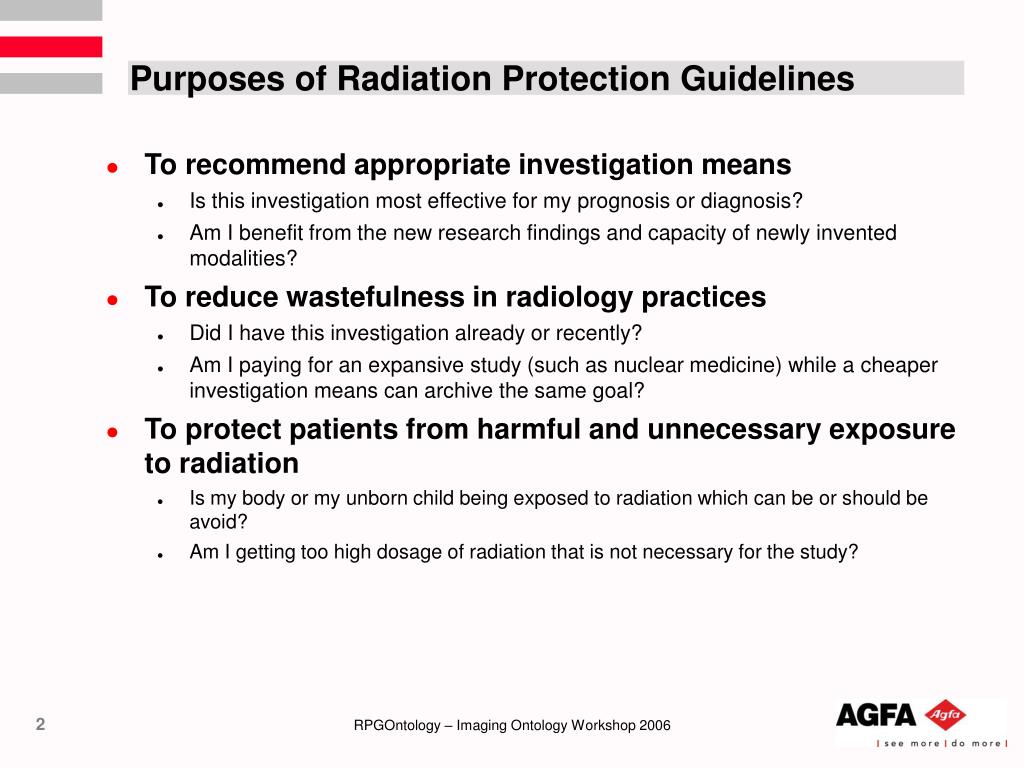 Purposes of Radiation Protection Guidelines

- To recommend appropriate investigation means
  - Is this investigation most effective for my prognosis or diagnosis?
  - Am I benefit from the new research findings and capacity of newly invented modalities?
- To reduce wastefulness in radiology practices
  - Did I have this investigation already or recently?
  - Am I paying for an expansive study (such as nuclear medicine) while a cheaper investigation means can archive the same goal?
- To protect patients from harmful and unnecessary exposure to radiation
  - Is my body or my unborn child being exposed to radiation which can be or should be avoid?
  - Am I getting too high dosage of radiation that is not necessary for the study?

2

RPGOntology – Imaging Ontology Workshop 2006

AGFA Agfa
| see more | do more |